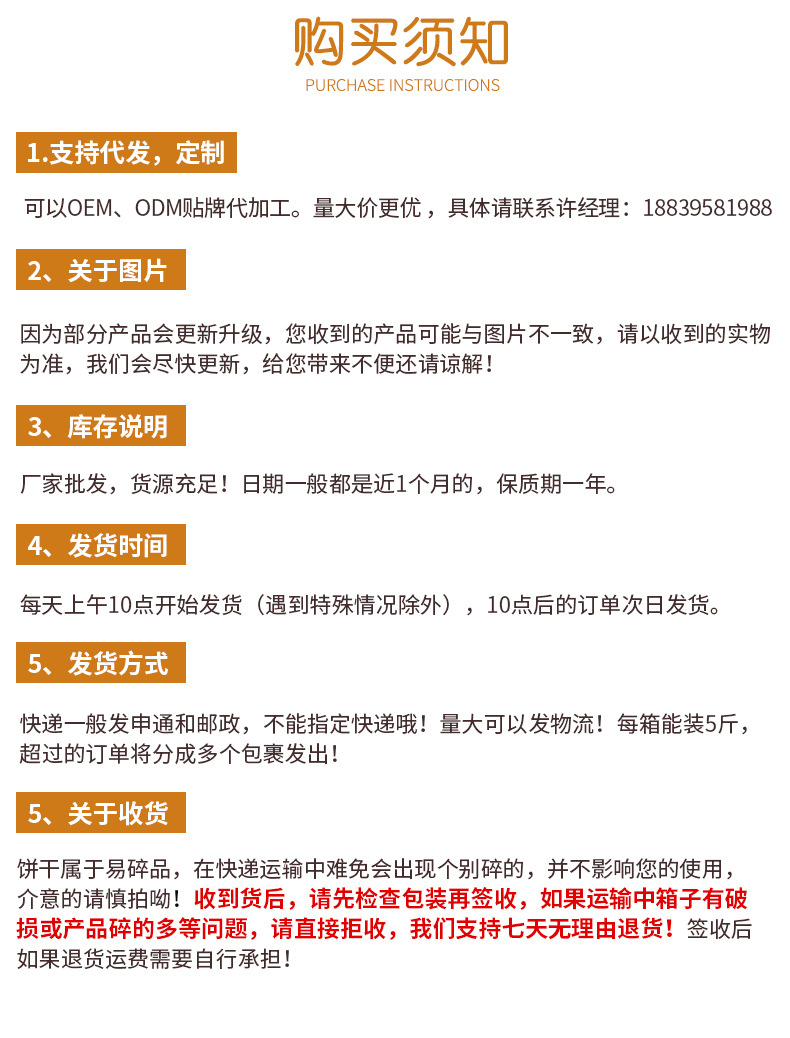 购买须知
PURCHASE INSTRUCTIONS

1.支持代发，定制

可以OEM、ODM贴牌代加工。量大价更优，具体请联系许经理：18839581988

2、关于图片

因为部分产品会更新升级，您收到的产品可能与图片不一致，请以收到的实物为准，我们会尽快更新，给您带来不便还请谅解！

3、库存说明

厂家批发，货源充足！日期一般都是近1个月的，保质期一年。

4、发货时间

每天上午10点开始发货（遇到特殊情况除外），10点后的订单次日发货。

5、发货方式

快递一般发申通和邮政，不能指定快递哦！量大可以发物流！每箱能装5斤，超过的订单将分成多个包裹发出！

5、关于收货

饼干属于易碎品，在快递运输中难免会出现个别碎的，并不影响您的使用，介意的请慎拍呦！收到货后，请先检查包装再签收，如果运输中箱子有破损或产品碎的多等问题，请直接拒收，我们支持七天无理由退货！签收后如果退货运费需要自行承担！